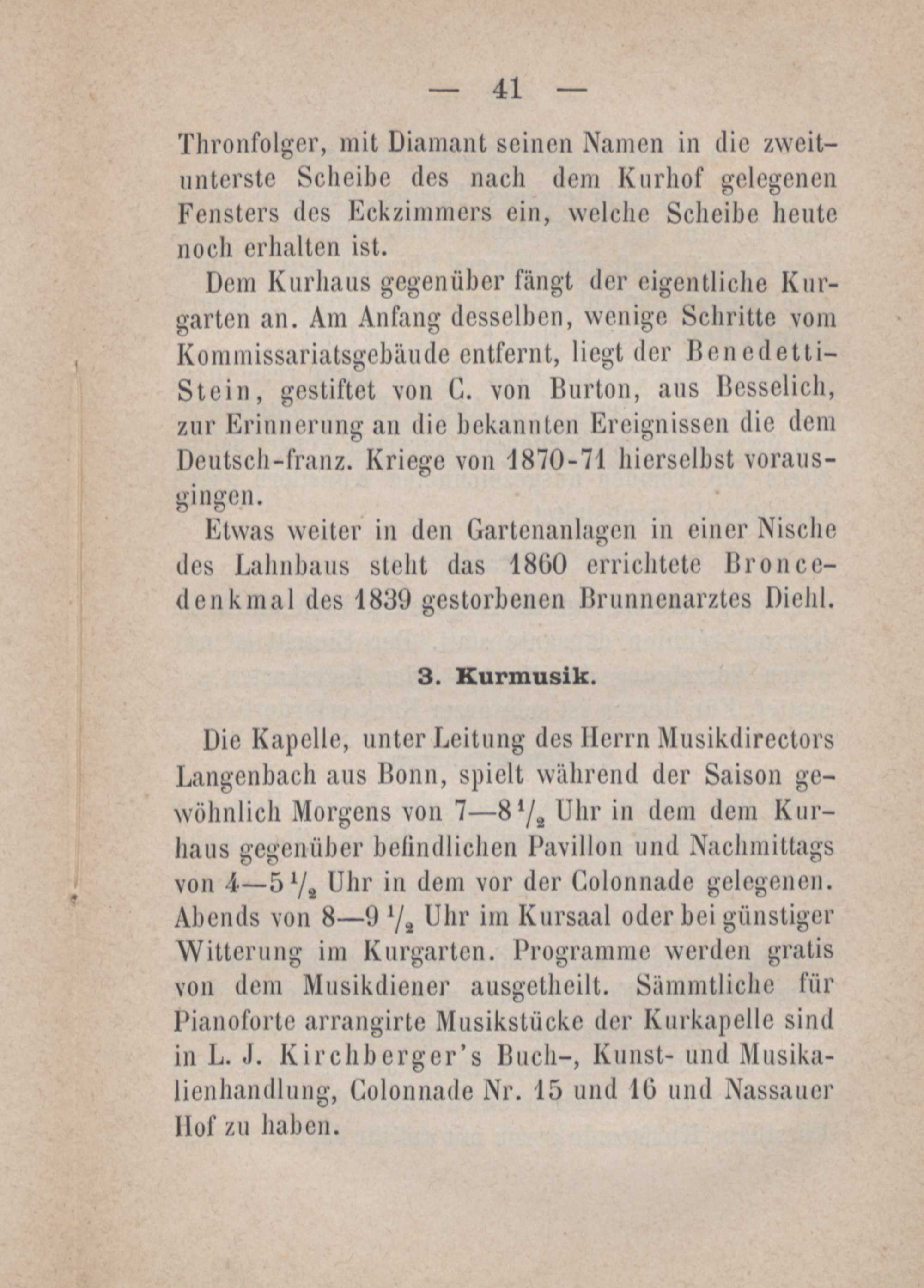 — 41 —

Thronfolger, mit Diamant seinen Namen in die zweitunterste Scheibe des nach dem Kurhof gelegenen Fensters des Eckzimmers ein, welche Scheibe heute noch erhalten ist.

Dem Kurhaus gegenüber fängt der eigentliche Kurgarten an. Am Anfang desselben, wenige Schritte vom Kommissariatsgebäude entfernt, liegt der Benedetti-Stein, gestiftet von C. von Burton, aus Besselich, zur Erinnerung an die bekannten Ereignissen die dem Deutsch-franz. Kriege von 1870-71 hierselbst vorausgingen.

Etwas weiter in den Gartenanlagen in einer Nische des Lahnbaus steht das 1860 errichtete Broncedenkmal des 1839 gestorbenen Brunnenarztes Diehl.

3. Kurmusik.

Die Kapelle, unter Leitung des Herrn Musikdirectors Langenbach aus Bonn, spielt während der Saison gewöhnlich Morgens von 7—8$\frac{1}{2}$ Uhr in dem dem Kurhaus gegenüber befindlichen Pavillon und Nachmittags von 4—5$\frac{1}{2}$ Uhr in dem vor der Colonnade gelegenen. Abends von 8—9$\frac{1}{2}$ Uhr im Kursaal oder bei günstiger Witterung im Kurgarten. Programme werden gratis von dem Musikdiener ausgetheilt. Sämmtliche für Pianoforte arrangirte Musikstücke der Kurkapelle sind in L. J. Kirchberger's Buch-, Kunst- und Musikalienhandlung, Colonnade Nr. 15 und 16 und Nassauer Hof zu haben.